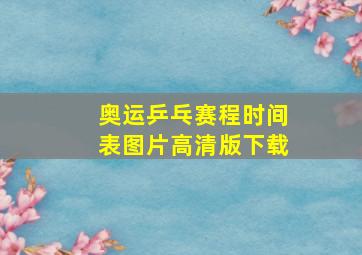 奥运乒乓赛程时间表图片高清版下载